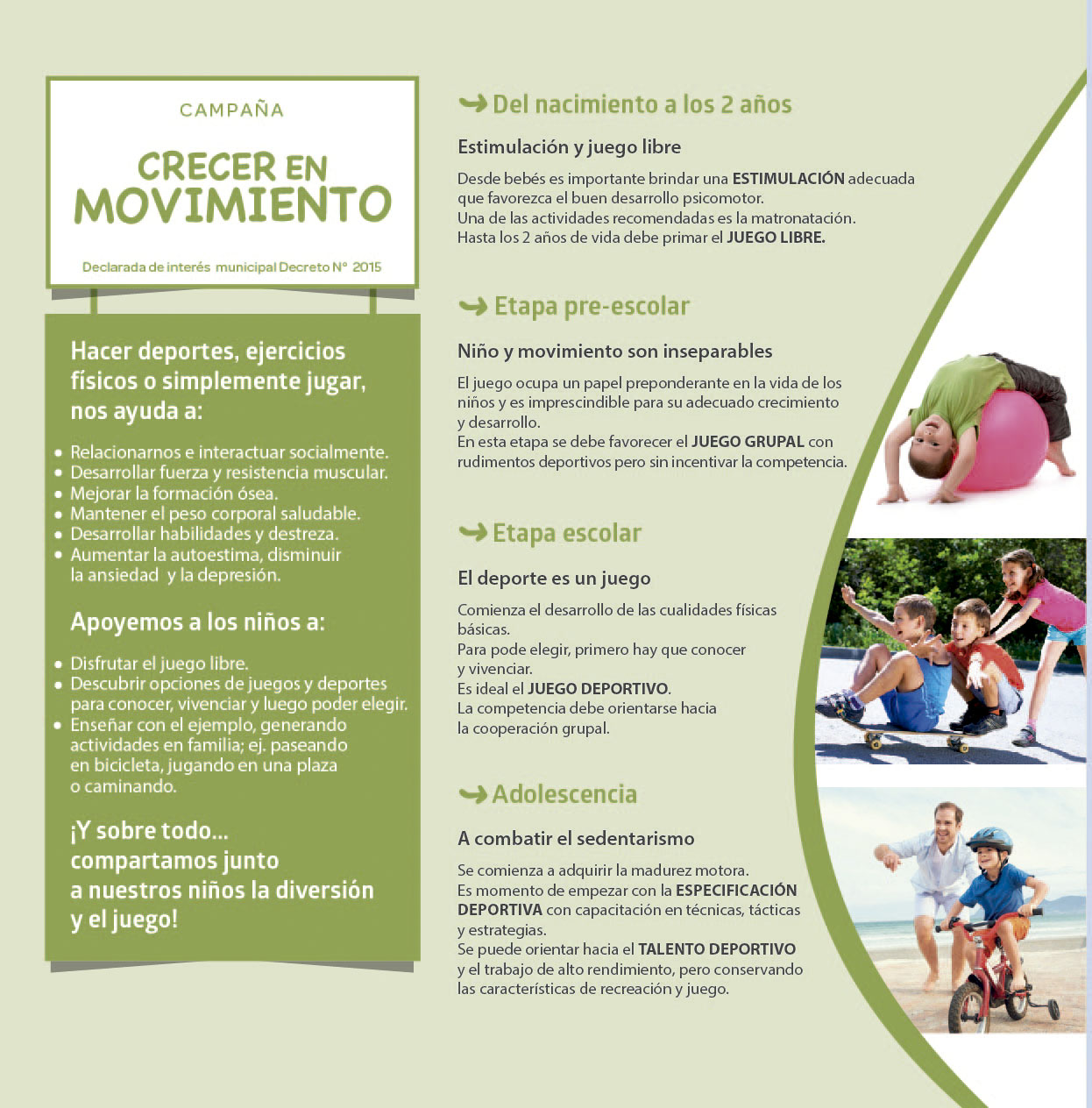 CAMPAÑA

CRECER EN MOVIMIENTO

Declarada de interés municipal Decreto N° 2015

Hacer deportes, ejercicios físicos o simplemente jugar, nos ayuda a:

• Relacionarnos e interactuar socialmente.
• Desarrollar fuerza y resistencia muscular.
• Mejorar la formación ósea.
• Mantener el peso corporal saludable.
• Desarrollar habilidades y destreza.
• Aumentar la autoestima, disminuir la ansiedad y la depresión.

Apoyemos a los niños a:

• Disfrutar el juego libre.
• Descubrir opciones de juegos y deportes para conocer, vivenciar y luego poder elegir.
• Enseñar con el ejemplo, generando actividades en familia; ej. paseando en bicicleta, jugando en una plaza o caminando.

¡Y sobre todo... compartamos junto a nuestros niños la diversión y el juego!

Del nacimiento a los 2 años

Estimulación y juego libre

Desde bebés es importante brindar una ESTIMULACIÓN adecuada que favorezca el buen desarrollo psicomotor.
Una de las actividades recomendadas es la matronatación.
Hasta los 2 años de vida debe primar el JUEGO LIBRE.

Etapa pre-escolar

Niño y movimiento son inseparables

El juego ocupa un papel preponderante en la vida de los niños y es imprescindible para su adecuado crecimiento y desarrollo.
En esta etapa se debe favorecer el JUEGO GRUPAL con rudimentos deportivos pero sin incentivar la competencia.

Etapa escolar

El deporte es un juego

Comienza el desarrollo de las cualidades físicas básicas.
Para pode elegir, primero hay que conocer y vivenciar.
Es ideal el JUEGO DEPORTIVO.
La competencia debe orientarse hacia la cooperación grupal.

Adolescencia

A combatir el sedentarismo

Se comienza a adquirir la madurez motora.
Es momento de empezar con la ESPECIFICACIÓN DEPORTIVA con capacitación en técnicas, tácticas y estrategias.
Se puede orientar hacia el TALENTO DEPORTIVO y el trabajo de alto rendimiento, pero conservando las características de recreación y juego.